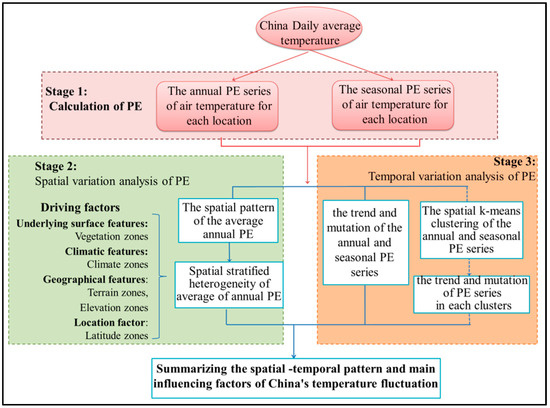 China Daily average temperature

Stage 1:
Calculation of PE

The annual PE series of air temperature for each location

The seasonal PE series of air temperature for each location

Stage 2:
Spatial variation analysis of PE

Driving factors
Underlying surface features:
Vegetation zones
Climatic features:
Climate zones
Geographical features:
Terrain zones,
Elevation zones
Location factor:
Latitude zones

The spatial pattern of the average annual PE

Spatial stratified heterogeneity of average of annual PE

Stage 3:
Temporal variation analysis of PE

the trend and mutation of the annual and seasonal PE series

The spatial k-means clustering of the annual and seasonal PE series

the trend and mutation of PE series in each clusters

Summarizing the spatial -temporal pattern and main influencing factors of China's temperature fluctuation